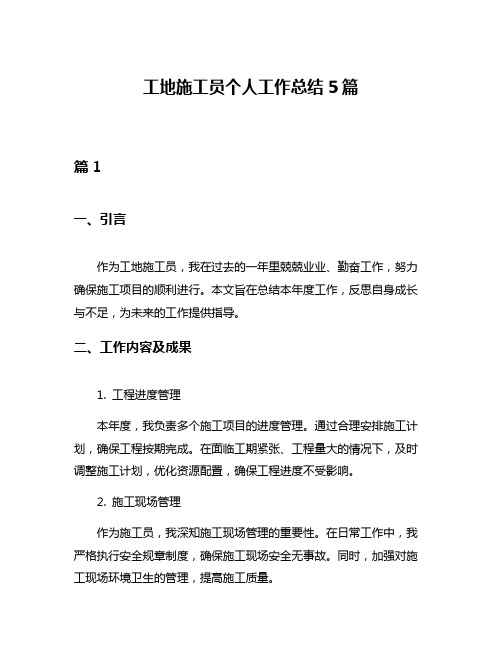 工地施工员个人工作总结 5 篇

篇 1

一、引言

作为工地施工员，我在过去的一年里兢兢业业、勤奋工作，努力确保施工项目的顺利进行。本文旨在总结本年度工作，反思自身成长与不足，为未来的工作提供指导。

二、工作内容及成果

1. 工程进度管理

本年度，我负责多个施工项目的进度管理。通过合理安排施工计划，确保工程按期完成。在面临工期紧张、工程量大的情况下，及时调整施工计划，优化资源配置，确保工程进度不受影响。

2. 施工现场管理

作为施工员，我深知施工现场管理的重要性。在日常工作中，我严格执行安全规章制度，确保施工现场安全无事故。同时，加强对施工现场环境卫生的管理，提高施工质量。